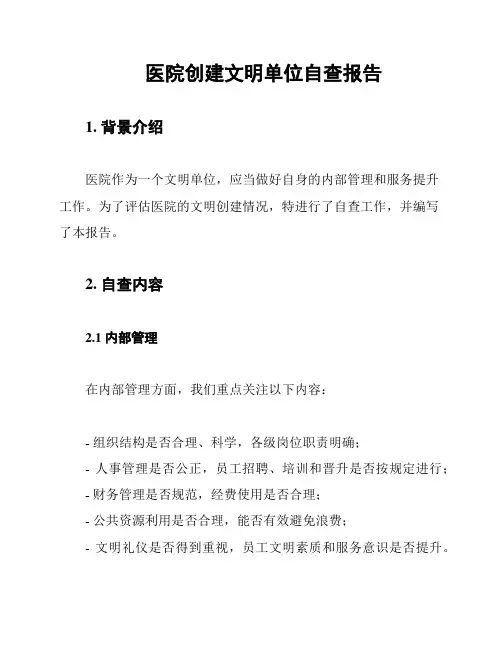 医院创建文明单位自查报告

1. 背景介绍

医院作为一个文明单位，应当做好自身的内部管理和服务提升工作。为了评估医院的文明创建情况，特进行了自查工作，并编写了本报告。

2. 自查内容

2.1 内部管理

在内部管理方面，我们重点关注以下内容：

- 组织结构是否合理、科学，各级岗位职责明确；
- 人事管理是否公正，员工招聘、培训和晋升是否按规定进行；
- 财务管理是否规范，经费使用是否合理；
- 公共资源利用是否合理，能否有效避免浪费；
- 文明礼仪是否得到重视，员工文明素质和服务意识是否提升。